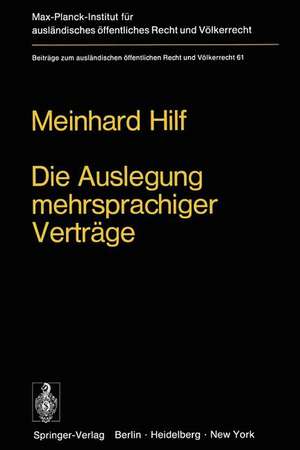 Max-Planck-Institut für ausländisches öffentliches Recht und Völkerrecht

Beiträge zum ausländischen öffentlichen Recht und Völkerrecht 61

Meinhard Hilf

Die Auslegung mehrsprachiger Verträge

Springer-Verlag Berlin · Heidelberg · New York